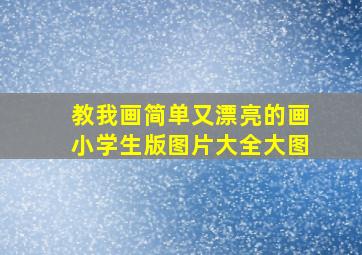 教我画简单又漂亮的画
小学生版图片大全大图